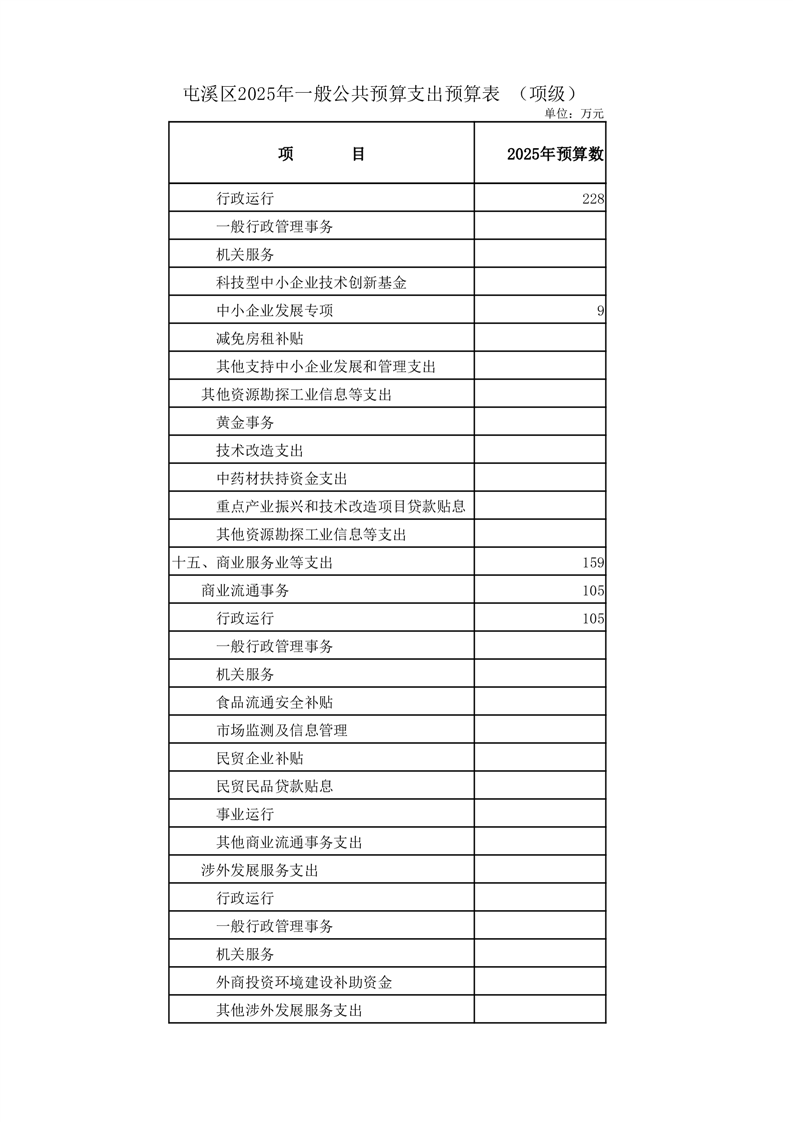 屯溪区2025年一般公共预算支出预算表 （项级）

单位：万元

| 项 目 | 2025年预算数 |
|---|---|
| 行政运行 | 228 |
| 一般行政管理事务 | |
| 机关服务 | |
| 科技型中小企业技术创新基金 | |
| 中小企业发展专项 | 9 |
| 减免房租补贴 | |
| 其他支持中小企业发展和管理支出 | |
| 其他资源勘探工业信息等支出 | |
| 黄金事务 | |
| 技术改造支出 | |
| 中药材扶持资金支出 | |
| 重点产业振兴和技术改造项目贷款贴息 | |
| 其他资源勘探工业信息等支出 | |
| 十五、商业服务业等支出 | 159 |
| 商业流通事务 | 105 |
| 行政运行 | 105 |
| 一般行政管理事务 | |
| 机关服务 | |
| 食品流通安全补贴 | |
| 市场监测及信息管理 | |
| 民贸企业补贴 | |
| 民贸民品贷款贴息 | |
| 事业运行 | |
| 其他商业流通事务支出 | |
| 涉外发展服务支出 | |
| 行政运行 | |
| 一般行政管理事务 | |
| 机关服务 | |
| 外商投资环境建设补助资金 | |
| 其他涉外发展服务支出 | |